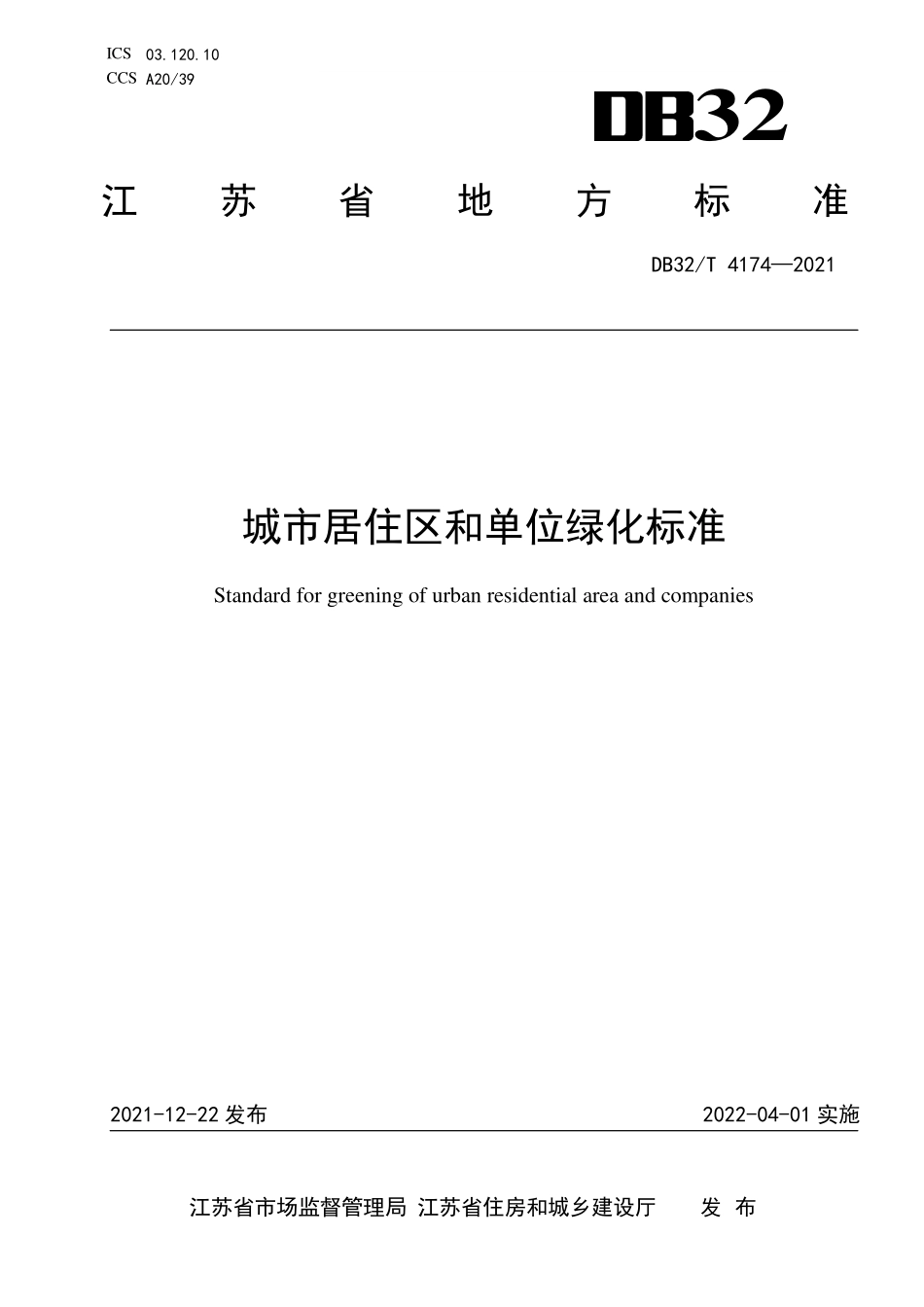 ICS 03.120.10
CCS A20/39

DB32

江 苏 省 地 方 标 准

DB32/T 4174—2021

城市居住区和单位绿化标准

Standard for greening of urban residential area and companies

2021-12-22 发布

2022-04-01 实施

江苏省市场监督管理局 江苏省住房和城乡建设厅 发 布